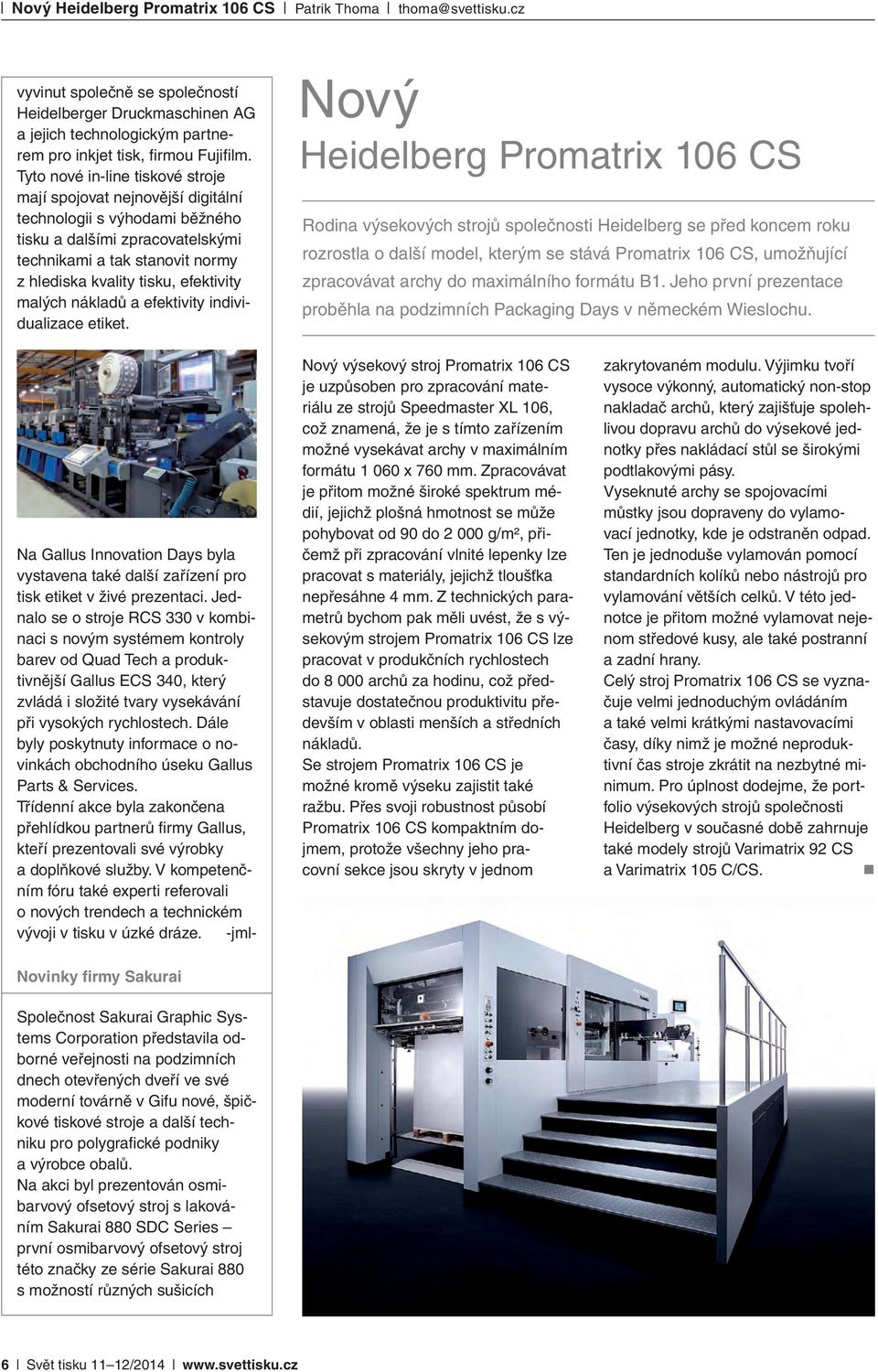 Nový Heidelberg Promatrix 106 CS | Patrik Thoma | thoma@svettisku.cz

vyvinut společně se společností Heidelberger Druckmaschinen AG a jejich technologickým partnerem pro inkjet tisk, firmou Fujifilm. Tyto nové in-line tiskové stroje mají spojovat nejnovější digitální technologii s výhodami běžného tisku a dalšími zpracovatelskými technikami a tak stanovit normy z hlediska kvality tisku, efektivity malých nákladů a efektivity individualizace etiket.

Na Gallus Innovation Days byla vystavena také další zařízení pro tisk etiket v živé prezentaci. Jednalo se o stroje RCS 330 v kombinaci s novým systémem kontroly barev od Quad Tech a produktivnější Gallus ECS 340, který zvládá i složité tvary vysekávání při vysokých rychlostech. Dále byly poskytnuty informace o novinkách obchodního úseku Gallus Parts & Services.
Třídenní akce byla zakončena přehlídkou partnerů firmy Gallus, kteří prezentovali své výrobky a doplňkové služby. V kompetenčním fóru také experti referovali o nových trendech a technickém vývoji v tisku v úzké dráze. -jml-

Novinky firmy Sakurai

Společnost Sakurai Graphic Systems Corporation představila odborné veřejnosti na podzimních dnech otevřených dveří ve své moderní továrně v Gifu nové, špičkové tiskové stroje a další techniku pro polygrafické podniky a výrobce obalů.
Na akci byl prezentován osmibarvový ofsetový stroj s lakováním Sakurai 880 SDC Series – první osmibarvový ofsetový stroj této značky ze série Sakurai 880 s možností různých sušicích

Nový
Heidelberg Promatrix 106 CS

Rodina výsekových strojů společnosti Heidelberg se před koncem roku rozrostla o další model, kterým se stává Promatrix 106 CS, umožňující zpracovávat archy do maximálního formátu B1. Jeho první prezentace proběhla na podzimních Packaging Days v německém Wieslochu.

Nový výsekový stroj Promatrix 106 CS je uzpůsoben pro zpracování materiálu ze strojů Speedmaster XL 106, což znamená, že je s tímto zařízením možné vysekávat archy v maximálním formátu 1 060 x 760 mm. Zpracovávat je přitom možné široké spektrum médií, jejichž plošná hmotnost se může pohybovat od 90 do 2 000 g/m², přičemž při zpracování vlnité lepenky lze pracovat s materiály, jejichž tloušťka nepřesáhne 4 mm. Z technických parametrů bychom pak měli uvést, že s výsekovým strojem Promatrix 106 CS lze pracovat v produkčních rychlostech do 8 000 archů za hodinu, což představuje dostatečnou produktivitu především v oblasti menších a středních nákladů.
Se strojem Promatrix 106 CS je možné kromě výseku zajistit také ražbu. Přes svoji robustnost působí Promatrix 106 CS kompaktním dojmem, protože všechny jeho pracovní sekce jsou skryty v jednom

zakrytovaném modulu. Výjimku tvoří vysoce výkonný, automatický non-stop nakladač archů, který zajišťuje spolehlivou dopravu archů do výsekové jednotky přes nakládací stůl se širokými podtlakovými pásy.
Vyseknuté archy se spojovacími můstky jsou dopraveny do vylamovací jednotky, kde je odstraněn odpad. Ten je jednoduše vylamován pomocí standardních kolíků nebo nástrojů pro vylamování větších celků. V této jednotce je přitom možné vylamovat nejenom středové kusy, ale také postranní a zadní hrany.
Celý stroj Promatrix 106 CS se vyznačuje velmi jednoduchým ovládáním a také velmi krátkými nastavovacími časy, díky nimž je možné neproduktivní čas stroje zkrátit na nezbytné minimum. Pro úplnost dodejme, že portfolio výsekových strojů společnosti Heidelberg v současné době zahrnuje také modely strojů Varimatrix 92 CS a Varimatrix 105 C/CS.

6 | Svět tisku 11–12/2014 | www.svettisku.cz